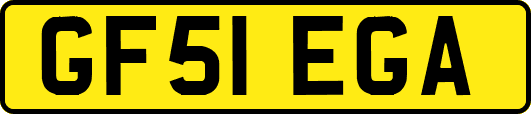 GF51 EGA